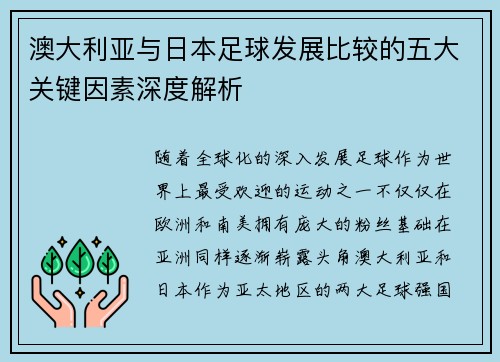 澳大利亚与日本足球发展比较的五大关键因素深度解析

随着全球化的深入发展足球作为世界上最受欢迎的运动之一不仅仅在欧洲和南美拥有庞大的粉丝基础在亚洲同样逐渐崭露头角澳大利亚和日本作为亚太地区的两大足球强国